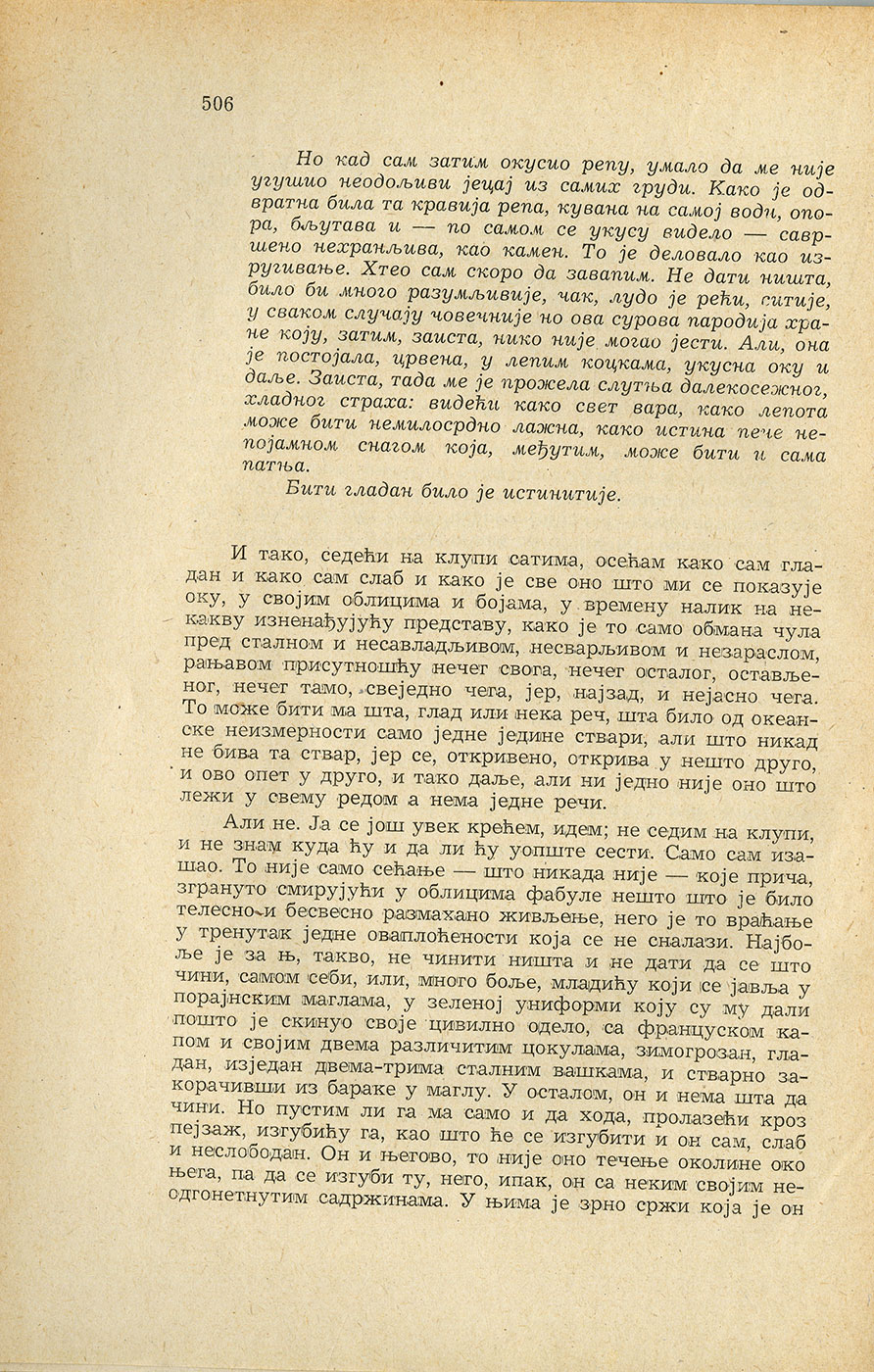 506

Но кад сам затим окусио репу, умало да ме није угушио неодољиви јецај из самих груди. Како је одвратна била та кравија репа, кувана на самој води, опора, бљутава и — по самом се укусу видело — савршено нехранљива, као камен. То је деловало као изругивање. Хтео сам скоро да завапим. Не дати ништа, било би много разумљивије, чак, лудо је рећи, ситије, у сваком случају човечније но ова сурова пародија хране коју, затим, заиста, нико није могао јести. Али, она је постојала, црвена, у лепим коцкама, укусна оку и даље. Заиста, тада ме је прожела слутња далекосежног, хладног страха: видећи како свет вара, како лепота може бити немилосрдно лажна, како истина пече непојамном снагом која, међутим, може бити и сама патња.

Бити гладан било је истинитије.

И тако, седећи на клупи сатима, осећам како сам гладан и како сам слаб и како је све оно што ми се показује оку, у својим облицима и бојама, у времену налик на некакву изненађујућу представу, како је то само обмана чула пред сталном и несавладљивом, несварљивом и незараслом, рањавом присутношћу нечег свога, нечег осталог, остављеног, нечег тамо, свеједно чега, јер, најзад, и нејасно чега. То може бити ма шта, глад или нека реч, шта било од океанске неизмерности само једне једине ствари, али што никад не бива та ствар, јер се, откривено, открива у нешто друго, и ово опет у друго, и тако даље, али ни једно није оно што лежи у свему редом а нема једне речи.

Али не. Ја се још увек крећем, идем; не седим на клупи, и не знам куда ћу и да ли ћу уопште сести. Само сам изашао. То није само сећање — што никада није — које прича, згрануто смирујући у облицима фабуле нешто што је било телесно и бесвесно размахано живљење, него је то враћање у тренутак једне оваплоћености која се не сналази. Најбоље је за њ, такво, не чинити ништа и не дати да се што чини, самом себи, или, много боље, младићу који се јавља у порајнским маглама, у зеленој униформи коју су му дали пошто је скинуо своје цивилно одело, са француском капом и својим двема различитим цокулама, зимогрозан, гладан, изједан двема-трима сталним вашкама, и стварно закорачивши из бараке у маглу. У осталом, он и нема шта да чини. Но пустим ли га ма само и да хода, пролазећи кроз пејзаж, изгубићу га, као што ће се изгубити и он сам, слаб и неслободан. Он и његово, то није оно течење околине око њега, па да се изгуби ту, него, ипак, он са неким својим неодгонетнутим садржинама. У њима је зрно сржи која је он